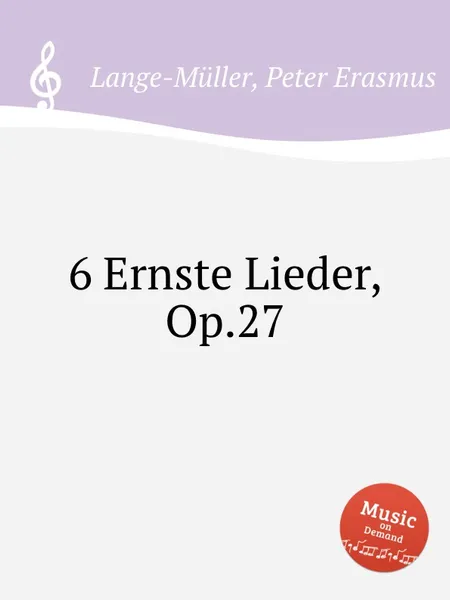 Lange-Müller, Peter Erasmus

6 Ernste Lieder, Op.27

Music on Demand